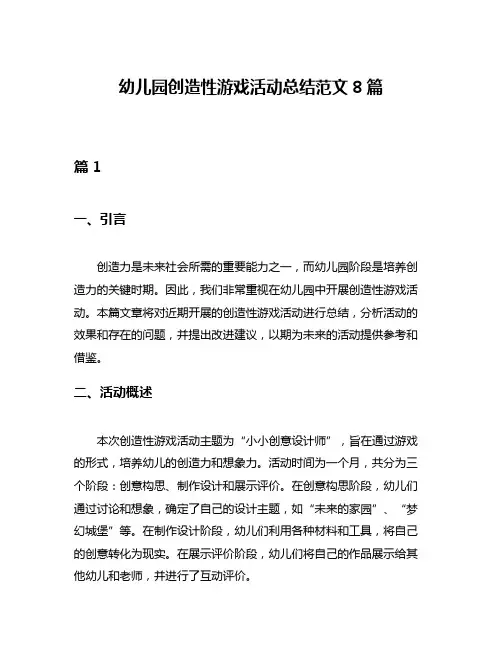 幼儿园创造性游戏活动总结范文 8 篇

篇 1

一、引言

创造力是未来社会所需的重要能力之一，而幼儿园阶段是培养创造力的关键时期。因此，我们非常重视在幼儿园中开展创造性游戏活动。本篇文章将对近期开展的创造性游戏活动进行总结，分析活动的效果和存在的问题，并提出改进建议，以期为未来的活动提供参考和借鉴。

二、活动概述

本次创造性游戏活动主题为“小小创意设计师”，旨在通过游戏的形式，培养幼儿的创造力和想象力。活动时间为一个月，共分为三个阶段：创意构思、制作设计和展示评价。在创意构思阶段，幼儿们通过讨论和想象，确定了自己的设计主题，如“未来的家园”、“梦幻城堡”等。在制作设计阶段，幼儿们利用各种材料和工具，将自己的创意转化为现实。在展示评价阶段，幼儿们将自己的作品展示给其他幼儿和老师，并进行了互动评价。